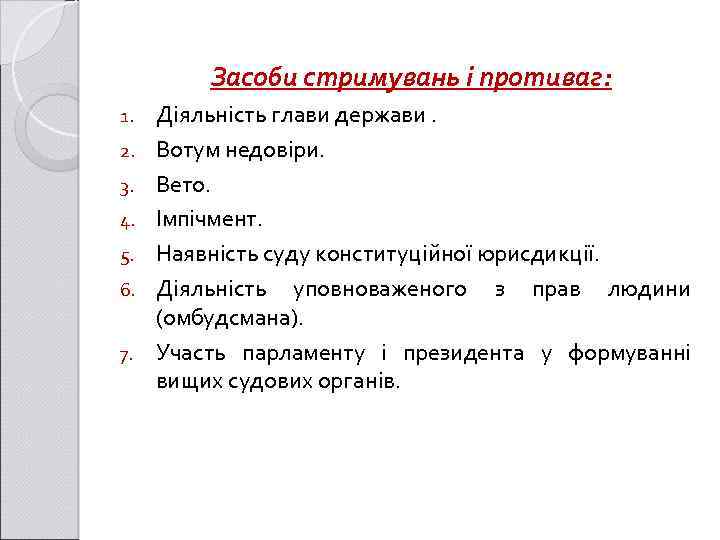 Засоби стримувань і противаг:

1. Діяльність глави держави .
2. Вотум недовіри.
3. Вето.
4. Імпічмент.
5. Наявність суду конституційної юрисдикції.
6. Діяльність уповноваженого з прав людини (омбудсмана).
7. Участь парламенту і президента у формуванні вищих судових органів.